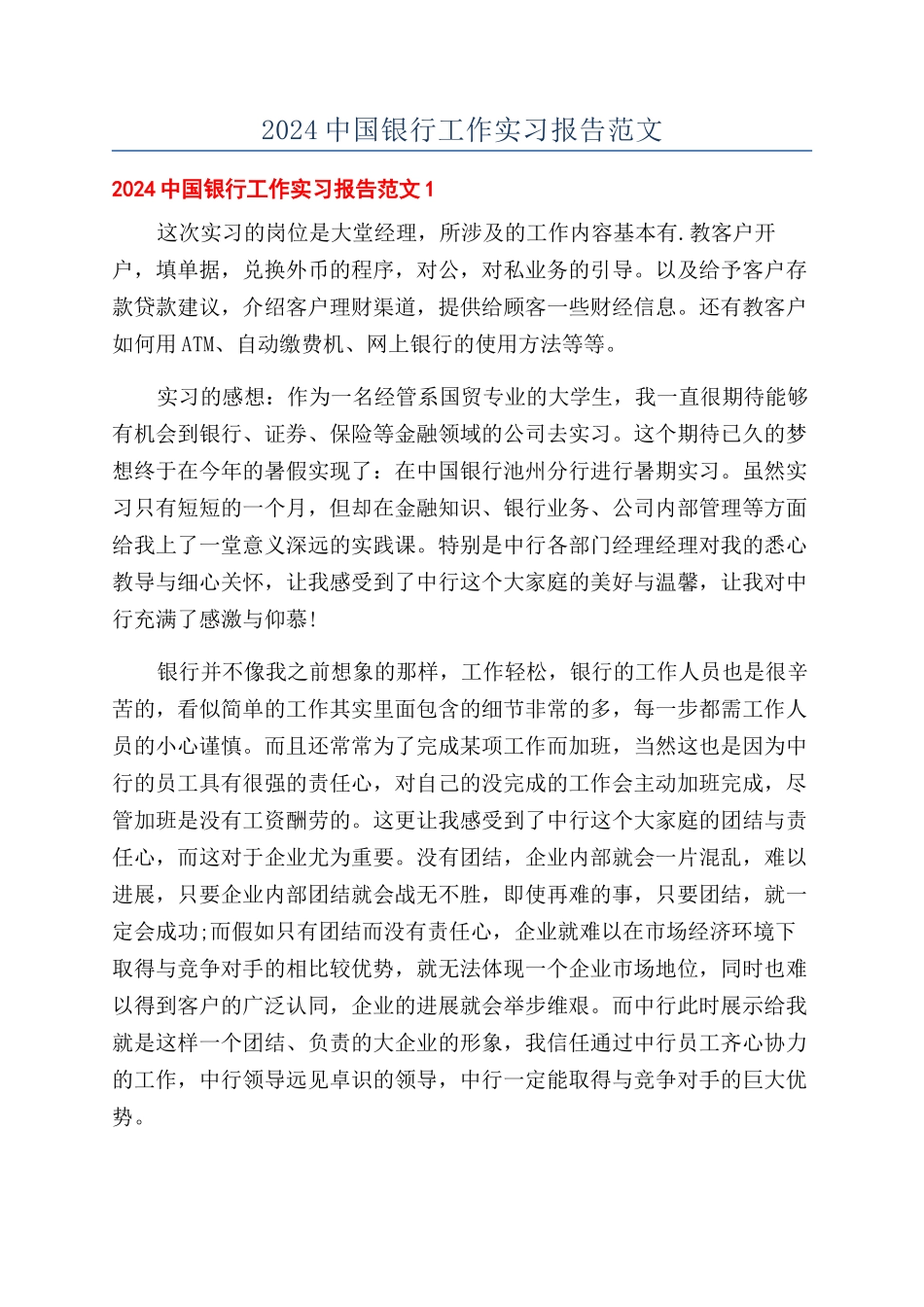 2024 中国银行工作实习报告范文

2024 中国银行工作实习报告范文 1

这次实习的岗位是大堂经理，所涉及的工作内容基本有.教客户开户，填单据，兑换外币的程序，对公，对私业务的引导。以及给予客户存款贷款建议，介绍客户理财渠道，提供给顾客一些财经信息。还有教客户如何用 ATM、自动缴费机、网上银行的使用方法等等。

实习的感想：作为一名经管系国贸专业的大学生，我一直很期待能够有机会到银行、证券、保险等金融领域的公司去实习。这个期待已久的梦想终于在今年的暑假实现了：在中国银行池州分行进行暑期实习。虽然实习只有短短的一个月，但却在金融知识、银行业务、公司内部管理等方面给我上了一堂意义深远的实践课。特别是中行各部门经理经理对我的悉心教导与细心关怀，让我感受到了中行这个大家庭的美好与温馨，让我对中行充满了感激与仰慕！

银行并不像我之前想象的那样，工作轻松，银行的工作人员也是很辛苦的，看似简单的工作其实里面包含的细节非常的多，每一步都需工作人员的小心谨慎。而且还常常为了完成某项工作而加班，当然这也是因为中行的员工具有很强的责任心，对自己的没完成的工作会主动加班完成，尽管加班是没有工资酬劳的。这更让我感受到了中行这个大家庭的团结与责任心，而这对于企业尤为重要。没有团结，企业内部就会一片混乱，难以进展，只要企业内部团结就会战无不胜，即使再难的事，只要团结，就一定会成功;而假如只有团结而没有责任心，企业就难以在市场经济环境下取得与竞争对手的相比较优势，就无法体现一个企业市场地位，同时也难以得到客户的广泛认同，企业的进展就会举步维艰。而中行此时展示给我就是这样一个团结、负责的大企业的形象，我信任通过中行员工齐心协力的工作，中行领导远见卓识的领导，中行一定能取得与竞争对手的巨大优势。